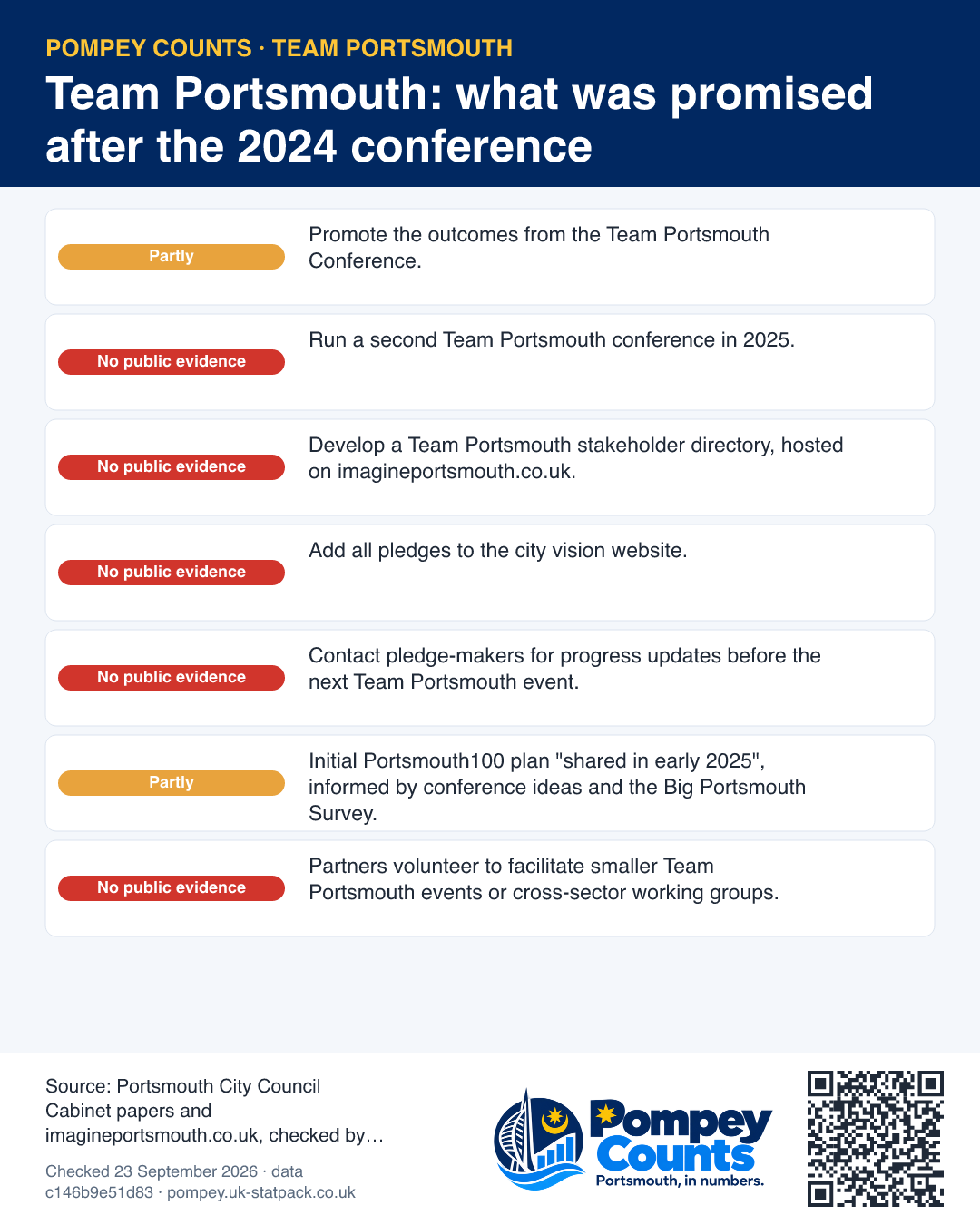 POMPEY COUNTS · TEAM PORTSMOUTH

Team Portsmouth: what was promised after the 2024 conference

Partly

Promote the outcomes from the Team Portsmouth Conference.

No public evidence

Run a second Team Portsmouth conference in 2025.

No public evidence

Develop a Team Portsmouth stakeholder directory, hosted on imagineportsmouth.co.uk.

No public evidence

Add all pledges to the city vision website.

No public evidence

Contact pledge-makers for progress updates before the next Team Portsmouth event.

Partly

Initial Portsmouth100 plan "shared in early 2025", informed by conference ideas and the Big Portsmouth Survey.

No public evidence

Partners volunteer to facilitate smaller Team Portsmouth events or cross-sector working groups.

Source: Portsmouth City Council Cabinet papers and imagineportsmouth.co.uk, checked by…

Checked 23 September 2026 · data c146b9e51d83 · pompey.uk-statpack.co.uk

Pompey Counts
Portsmouth, in numbers.